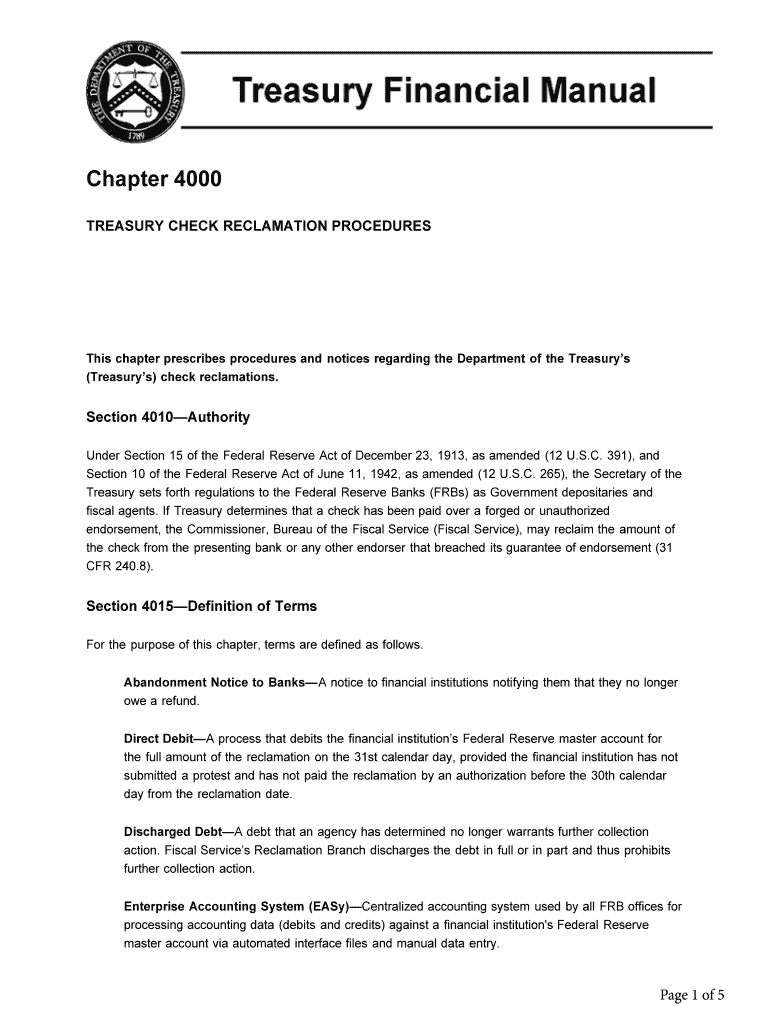 THE DEPARTMENT OF THE TREASURY
1789

Treasury Financial Manual

Chapter 4000

TREASURY CHECK RECLAMATION PROCEDURES

This chapter prescribes procedures and notices regarding the Department of the Treasury's (Treasury's) check reclamations.

Section 4010—Authority

Under Section 15 of the Federal Reserve Act of December 23, 1913, as amended (12 U.S.C. 391), and Section 10 of the Federal Reserve Act of June 11, 1942, as amended (12 U.S.C. 265), the Secretary of the Treasury sets forth regulations to the Federal Reserve Banks (FRBs) as Government depositaries and fiscal agents. If Treasury determines that a check has been paid over a forged or unauthorized endorsement, the Commissioner, Bureau of the Fiscal Service (Fiscal Service), may reclaim the amount of the check from the presenting bank or any other endorser that breached its guarantee of endorsement (31 CFR 240.8).

Section 4015—Definition of Terms

For the purpose of this chapter, terms are defined as follows.

Abandonment Notice to Banks—A notice to financial institutions notifying them that they no longer owe a refund.

Direct Debit—A process that debits the financial institution's Federal Reserve master account for the full amount of the reclamation on the 31st calendar day, provided the financial institution has not submitted a protest and has not paid the reclamation by an authorization before the 30th calendar day from the reclamation date.

Discharged Debt—A debt that an agency has determined no longer warrants further collection action. Fiscal Service's Reclamation Branch discharges the debt in full or in part and thus prohibits further collection action.

Enterprise Accounting System (EASy)—Centralized accounting system used by all FRB offices for processing accounting data (debits and credits) against a financial institution's Federal Reserve master account via automated interface files and manual data entry.

Page 1 of 5